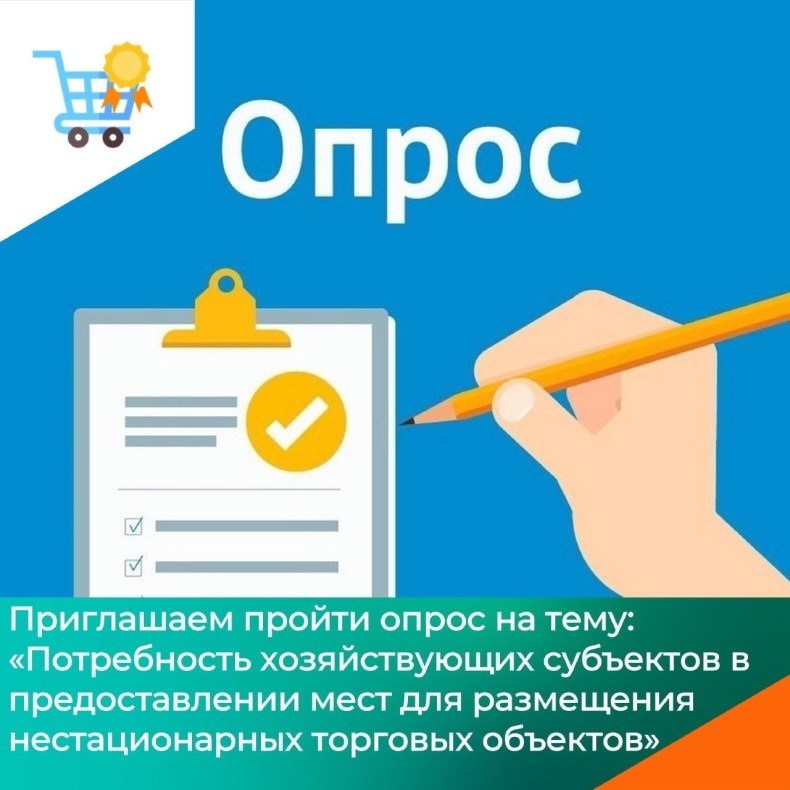 Опрос

Приглашаем пройти опрос на тему: «Потребность хозяйствующих субъектов в предоставлении мест для размещения нестационарных торговых объектов»